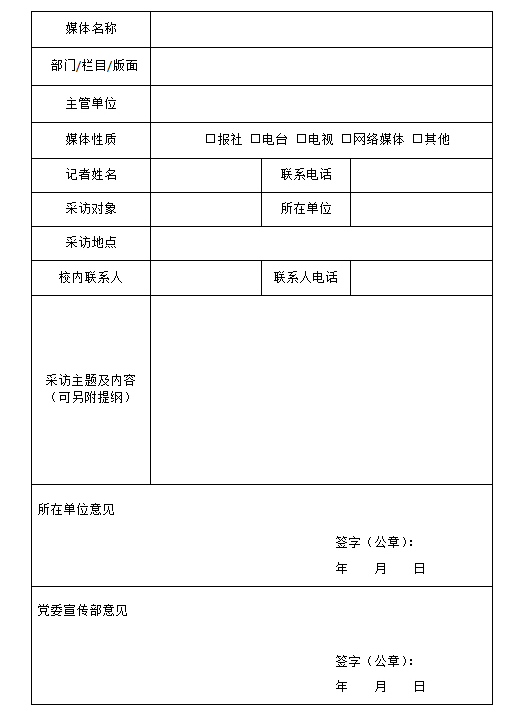 | 媒体名称 | | | |
|---|---|---|---|
| 部门/栏目/版面 | | | |
| 主管单位 | | | |
| 媒体性质 | □报社 □电台 □电视 □网络媒体 □其他 | | |
| 记者姓名 | | 联系电话 | |
| 采访对象 | | 所在单位 | |
| 采访地点 | | | |
| 校内联系人 | | 联系人电话 | |
| 采访主题及内容（可另附提纲） | | | |

所在单位意见

签字（公章）：

年 月 日

党委宣传部意见

签字（公章）：

年 月 日